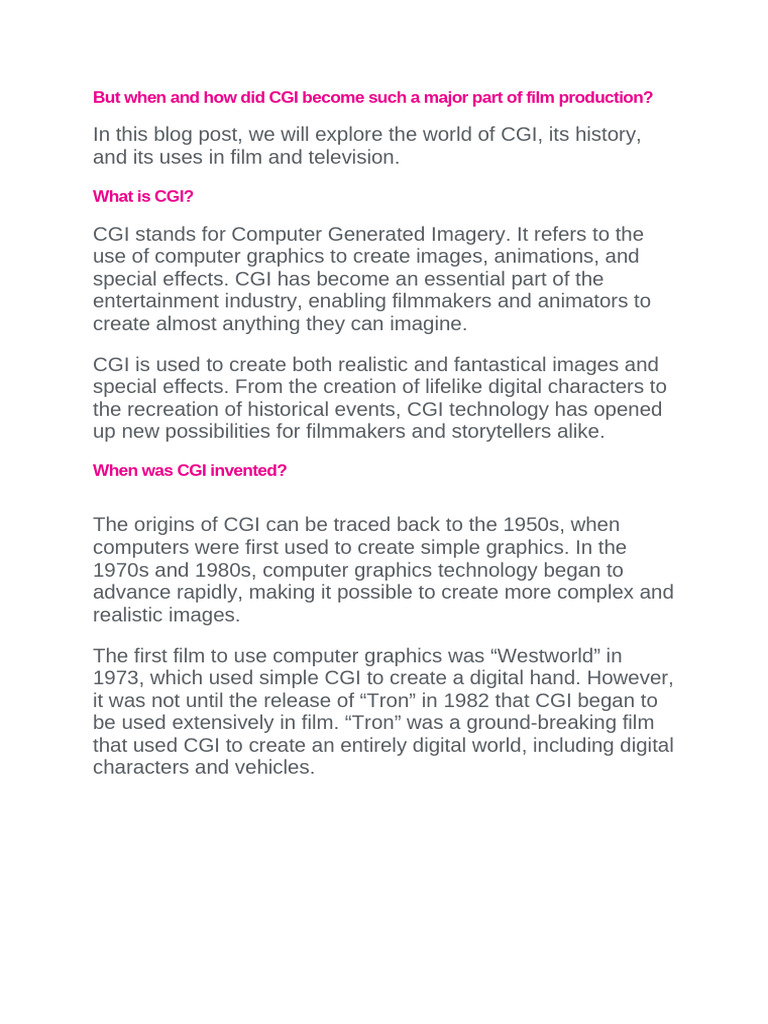 But when and how did CGI become such a major part of film production?

In this blog post, we will explore the world of CGI, its history, and its uses in film and television.

What is CGI?

CGI stands for Computer Generated Imagery. It refers to the use of computer graphics to create images, animations, and special effects. CGI has become an essential part of the entertainment industry, enabling filmmakers and animators to create almost anything they can imagine.

CGI is used to create both realistic and fantastical images and special effects. From the creation of lifelike digital characters to the recreation of historical events, CGI technology has opened up new possibilities for filmmakers and storytellers alike.

When was CGI invented?

The origins of CGI can be traced back to the 1950s, when computers were first used to create simple graphics. In the 1970s and 1980s, computer graphics technology began to advance rapidly, making it possible to create more complex and realistic images.

The first film to use computer graphics was “Westworld” in 1973, which used simple CGI to create a digital hand. However, it was not until the release of “Tron” in 1982 that CGI began to be used extensively in film. “Tron” was a ground-breaking film that used CGI to create an entirely digital world, including digital characters and vehicles.